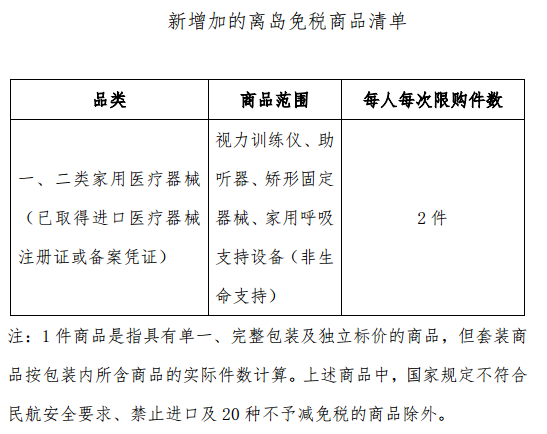 新增加的离岛免税商品清单

| 品类 | 商品范围 | 每人每次限购件数 |
|---|---|---|
| 一、二类家用医疗器械（已取得进口医疗器械注册证或备案凭证） | 视力训练仪、助听器、矫形固定器械、家用呼吸支持设备（非生命支持） | 2件 |

注：1件商品是指具有单一、完整包装及独立标价的商品，但套装商品按包装内所含商品的实际件数计算。上述商品中，国家规定不符合民航安全要求、禁止进口及20种不予减免税的商品除外。